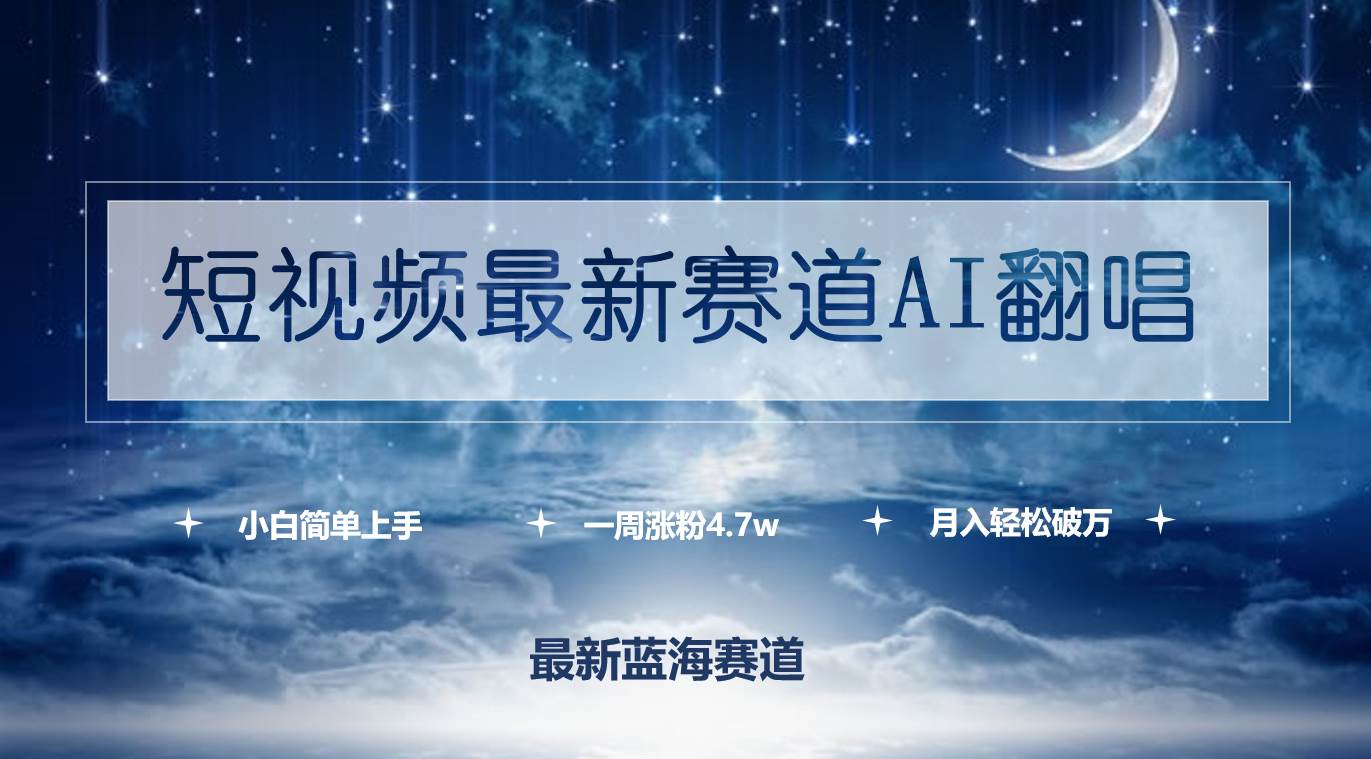 短视频最新赛道AI翻唱

小白简单上手　一周涨粉4.7w　月入轻松破万

最新蓝海赛道